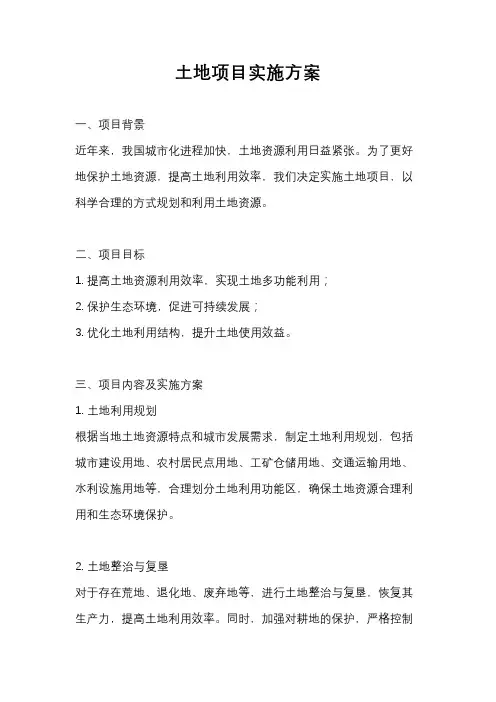 土地项目实施方案

一、项目背景

近年来，我国城市化进程加快，土地资源利用日益紧张。为了更好地保护土地资源，提高土地利用效率，我们决定实施土地项目，以科学合理的方式规划和利用土地资源。

二、项目目标

1. 提高土地资源利用效率，实现土地多功能利用；

2. 保护生态环境，促进可持续发展；

3. 优化土地利用结构，提升土地使用效益。

三、项目内容及实施方案

1. 土地利用规划

根据当地土地资源特点和城市发展需求，制定土地利用规划，包括城市建设用地、农村居民点用地、工矿仓储用地、交通运输用地、水利设施用地等，合理划分土地利用功能区，确保土地资源合理利用和生态环境保护。

2. 土地整治与复垦

对于存在荒地、退化地、废弃地等，进行土地整治与复垦，恢复其生产力，提高土地利用效率。同时，加强对耕地的保护，严格控制